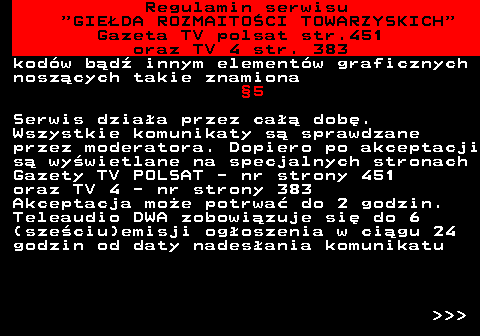 Regulamin serwisu
"GIEŁDA ROZMAITOŚCI TOWARZYSKICH"
Gazeta TV polsat str.451
oraz TV 4 str. 383

kodów bądź innym elementów graficznych noszących takie znamiona

§5

Serwis działa przez całą dobę.
Wszystkie komunikaty są sprawdzane przez moderatora. Dopiero po akceptacji są wyświetlane na specjalnych stronach Gazety TV POLSAT - nr strony 451 oraz TV 4 - nr strony 383
Akceptacja może potrwać do 2 godzin.
Teleaudio DWA zobowiązuje się do 6 (sześciu)emisji ogłoszenia w ciągu 24 godzin od daty nadesłania komunikatu

>>>